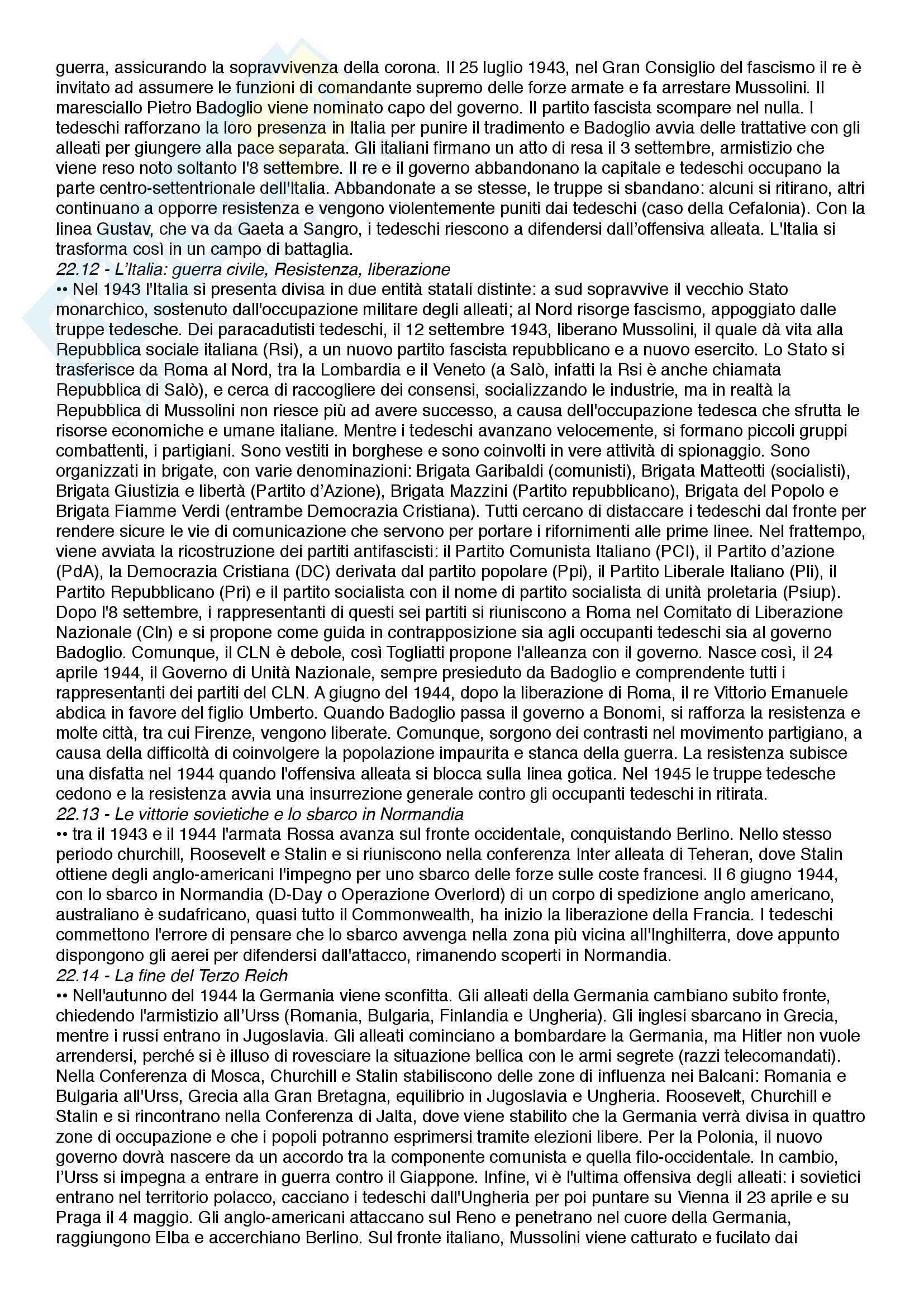 guerra, assicurando la sopravvivenza della corona. Il 25 luglio 1943, nel Gran Consiglio del fascismo il re è invitato ad assumere le funzioni di comandante supremo delle forze armate e fa arrestare Mussolini. Il maresciallo Pietro Badoglio viene nominato capo del governo. Il partito fascista scompare nel nulla. I tedeschi rafforzano la loro presenza in Italia per punire il tradimento e Badoglio avvia delle trattative con gli alleati per giungere alla pace separata. Gli italiani firmano un atto di resa il 3 settembre, armistizio che viene reso noto soltanto l'8 settembre. Il re e il governo abbandonano la capitale e tedeschi occupano la parte centro-settentrionale dell'Italia. Abbandonate a se stesse, le truppe si sbandano: alcuni si ritirano, altri continuano a opporre resistenza e vengono violentemente puniti dai tedeschi (caso della Cefalonia). Con la linea Gustav, che va da Gaeta a Sangro, i tedeschi riescono a difendersi dall'offensiva alleata. L'Italia si trasforma così in un campo di battaglia.
22.12 - L'Italia: guerra civile, Resistenza, liberazione
•• Nel 1943 l'Italia si presenta divisa in due entità statali distinte: a sud sopravvive il vecchio Stato monarchico, sostenuto dall'occupazione militare degli alleati; al Nord risorge fascismo, appoggiato dalle truppe tedesche. Dei paracadutisti tedeschi, il 12 settembre 1943, liberano Mussolini, il quale dà vita alla Repubblica sociale italiana (Rsi), a un nuovo partito fascista repubblicano e a nuovo esercito. Lo Stato si trasferisce da Roma al Nord, tra la Lombardia e il Veneto (a Salò, infatti la Rsi è anche chiamata Repubblica di Salò), e cerca di raccogliere dei consensi, socializzando le industrie, ma in realtà la Repubblica di Mussolini non riesce più ad avere successo, a causa dell'occupazione tedesca che sfrutta le risorse economiche e umane italiane. Mentre i tedeschi avanzano velocemente, si formano piccoli gruppi combattenti, i partigiani. Sono vestiti in borghese e sono coinvolti in vere attività di spionaggio. Sono organizzati in brigate, con varie denominazioni: Brigata Garibaldi (comunisti), Brigata Matteotti (socialisti), Brigata Giustizia e libertà (Partito d'Azione), Brigata Mazzini (Partito repubblicano), Brigata del Popolo e Brigata Fiamme Verdi (entrambe Democrazia Cristiana). Tutti cercano di distaccare i tedeschi dal fronte per rendere sicure le vie di comunicazione che servono per portare i rifornimenti alle prime linee. Nel frattempo, viene avviata la ricostruzione dei partiti antifascisti: il Partito Comunista Italiano (PCI), il Partito d'azione (PdA), la Democrazia Cristiana (DC) derivata dal partito popolare (Ppi), il Partito Liberale Italiano (Pli), il Partito Repubblicano (Pri) e il partito socialista con il nome di partito socialista di unità proletaria (Psiup). Dopo l'8 settembre, i rappresentanti di questi sei partiti si riuniscono a Roma nel Comitato di Liberazione Nazionale (Cln) e si propone come guida in contrapposizione sia agli occupanti tedeschi sia al governo Badoglio. Comunque, il CLN è debole, così Togliatti propone l'alleanza con il governo. Nasce così, il 24 aprile 1944, il Governo di Unità Nazionale, sempre presieduto da Badoglio e comprendente tutti i rappresentanti dei partiti del CLN. A giugno del 1944, dopo la liberazione di Roma, il re Vittorio Emanuele abdica in favore del figlio Umberto. Quando Badoglio passa il governo a Bonomi, si rafforza la resistenza e molte città, tra cui Firenze, vengono liberate. Comunque, sorgono dei contrasti nel movimento partigiano, a causa della difficoltà di coinvolgere la popolazione impaurita e stanca della guerra. La resistenza subisce una disfatta nel 1944 quando l'offensiva alleata si blocca sulla linea gotica. Nel 1945 le truppe tedesche cedono e la resistenza avvia una insurrezione generale contro gli occupanti tedeschi in ritirata.
22.13 - Le vittorie sovietiche e lo sbarco in Normandia
•• tra il 1943 e il 1944 l'armata Rossa avanza sul fronte occidentale, conquistando Berlino. Nello stesso periodo churchill, Roosevelt e Stalin e si riuniscono nella conferenza Inter alleata di Teheran, dove Stalin ottiene degli anglo-americani l'impegno per uno sbarco delle forze sulle coste francesi. Il 6 giugno 1944, con lo sbarco in Normandia (D-Day o Operazione Overlord) di un corpo di spedizione anglo americano, australiano è sudafricano, quasi tutto il Commonwealth, ha inizio la liberazione della Francia. I tedeschi commettono l'errore di pensare che lo sbarco avvenga nella zona più vicina all'Inghilterra, dove appunto dispongono gli aerei per difendersi dall'attacco, rimanendo scoperti in Normandia.
22.14 - La fine del Terzo Reich
•• Nell'autunno del 1944 la Germania viene sconfitta. Gli alleati della Germania cambiano subito fronte, chiedendo l'armistizio all'Urss (Romania, Bulgaria, Finlandia e Ungheria). Gli inglesi sbarcano in Grecia, mentre i russi entrano in Jugoslavia. Gli alleati cominciano a bombardare la Germania, ma Hitler non vuole arrendersi, perché si è illuso di rovesciare la situazione bellica con le armi segrete (razzi telecomandati). Nella Conferenza di Mosca, Churchill e Stalin stabiliscono delle zone di influenza nei Balcani: Romania e Bulgaria all'Urss, Grecia alla Gran Bretagna, equilibrio in Jugoslavia e Ungheria. Roosevelt, Churchill e Stalin e si rincontrano nella Conferenza di Jalta, dove viene stabilito che la Germania verrà divisa in quattro zone di occupazione e che i popoli potranno esprimersi tramite elezioni libere. Per la Polonia, il nuovo governo dovrà nascere da un accordo tra la componente comunista e quella filo-occidentale. In cambio, l'Urss si impegna a entrare in guerra contro il Giappone. Infine, vi è l'ultima offensiva degli alleati: i sovietici entrano nel territorio polacco, cacciano i tedeschi dall'Ungheria per poi puntare su Vienna il 23 aprile e su Praga il 4 maggio. Gli anglo-americani attaccano sul Reno e penetrano nel cuore della Germania, raggiungono Elba e accerchiano Berlino. Sul fronte italiano, Mussolini viene catturato e fucilato dai